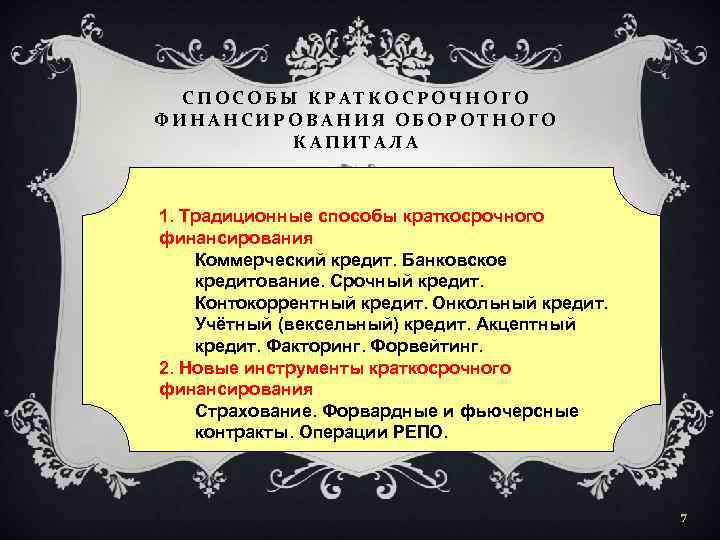 СПОСОБЫ КРАТКОСРОЧНОГО ФИНАНСИРОВАНИЯ ОБОРОТНОГО КАПИТАЛА

1. Традиционные способы краткосрочного финансирования
Коммерческий кредит. Банковское кредитование. Срочный кредит. Контокоррентный кредит. Онкольный кредит. Учётный (вексельный) кредит. Акцептный кредит. Факторинг. Форвейтинг.
2. Новые инструменты краткосрочного финансирования
Страхование. Форвардные и фьючерсные контракты. Операции РЕПО.

7